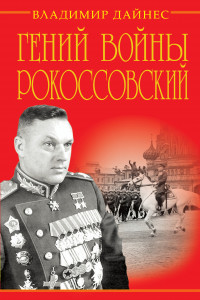 ВЛАДИМИР ДАЙНЕС

ГЕНИЙ ВОЙНЫ РОКОССОВСКИЙ